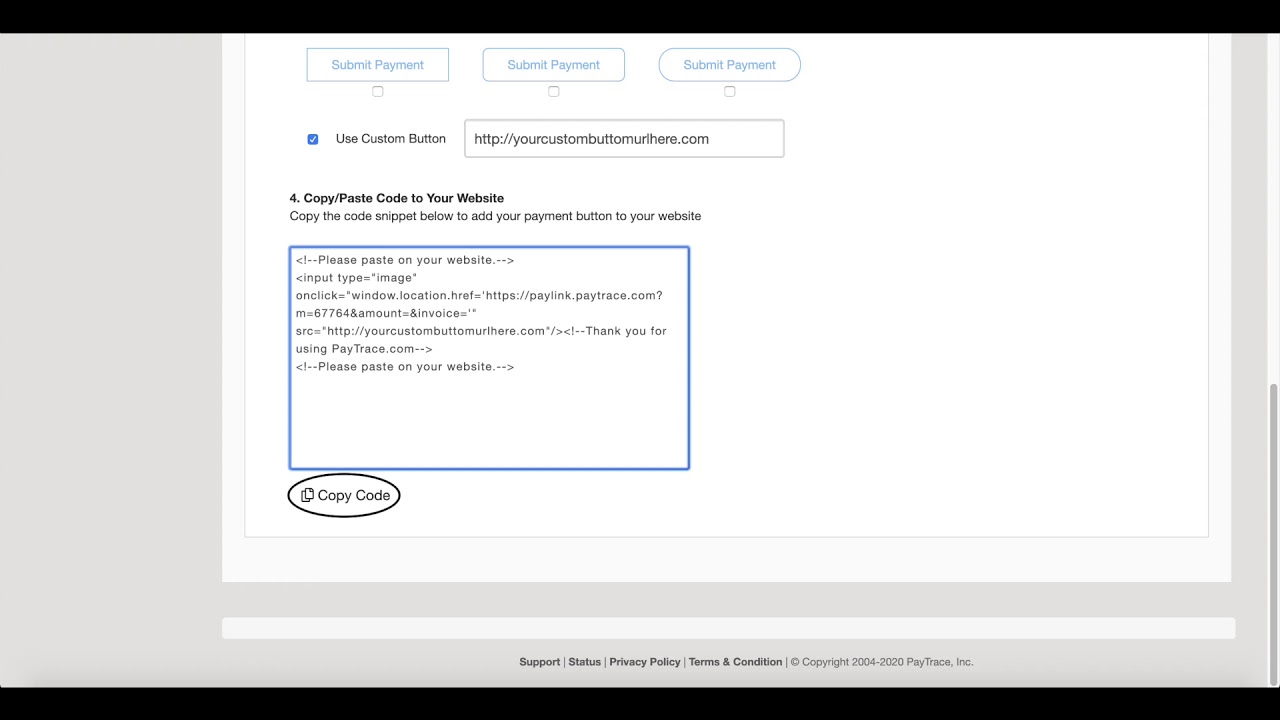 Submit Payment Submit Payment Submit Payment

Use Custom Button http://yourcustombuttomurlhere.com

4. Copy/Paste Code to Your Website
Copy the code snippet below to add your payment button to your website

<!--Please paste on your website.-->
<input type="image" onclick="window.location.href='https://paylink.paytrace.com?m=67764&amount=&invoice='" src="http://yourcustombuttomurlhere.com"/><!--Thank you for using PayTrace.com-->
<!--Please paste on your website.-->

Copy Code

Support | Status | Privacy Policy | Terms & Condition | © Copyright 2004-2020 PayTrace, Inc.